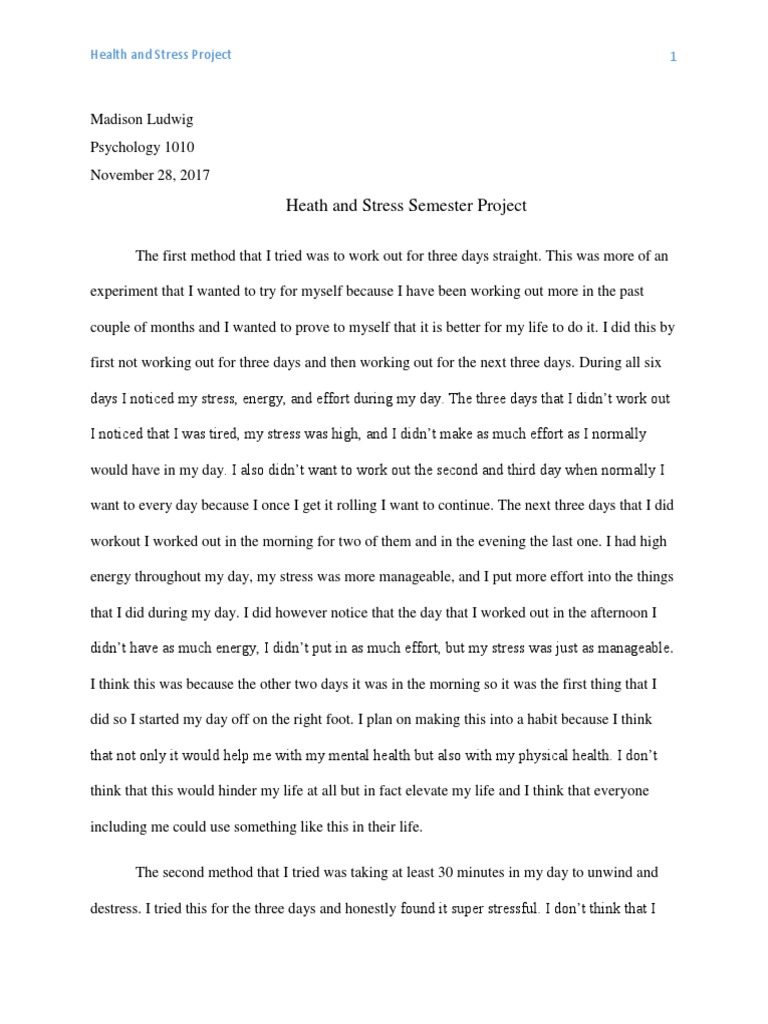 Health and Stress Project

1

Madison Ludwig
Psychology 1010
November 28, 2017

Heath and Stress Semester Project

The first method that I tried was to work out for three days straight. This was more of an experiment that I wanted to try for myself because I have been working out more in the past couple of months and I wanted to prove to myself that it is better for my life to do it. I did this by first not working out for three days and then working out for the next three days. During all six days I noticed my stress, energy, and effort during my day. The three days that I didn't work out I noticed that I was tired, my stress was high, and I didn't make as much effort as I normally would have in my day. I also didn't want to work out the second and third day when normally I want to every day because I once I get it rolling I want to continue. The next three days that I did workout I worked out in the morning for two of them and in the evening the last one. I had high energy throughout my day, my stress was more manageable, and I put more effort into the things that I did during my day. I did however notice that the day that I worked out in the afternoon I didn't have as much energy, I didn't put in as much effort, but my stress was just as manageable. I think this was because the other two days it was in the morning so it was the first thing that I did so I started my day off on the right foot. I plan on making this into a habit because I think that not only it would help me with my mental health but also with my physical health. I don't think that this would hinder my life at all but in fact elevate my life and I think that everyone including me could use something like this in their life.

The second method that I tried was taking at least 30 minutes in my day to unwind and destress. I tried this for the three days and honestly found it super stressful. I don't think that I